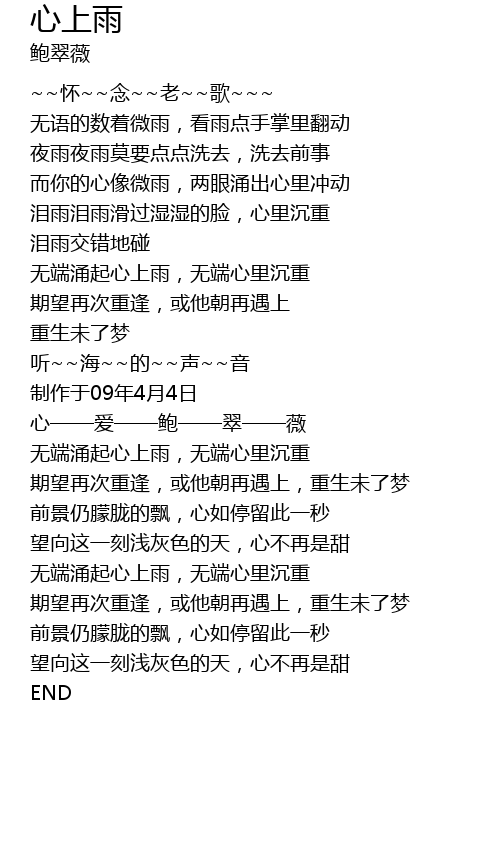 心上雨
鲍翠薇

~~怀~~念~~老~~歌~~~
无语的数着微雨，看雨点手掌里翻动
夜雨夜雨莫要点点洗去，洗去前事
而你的心像微雨，两眼涌出心里冲动
泪雨泪雨滑过湿湿的脸，心里沉重
泪雨交错地碰
无端涌起心上雨，无端心里沉重
期望再次重逢，或他朝再遇上
重生未了梦
听~~海~~的~~声~~音
制作于09年4月4日
心——爱——鲍——翠——薇
无端涌起心上雨，无端心里沉重
期望再次重逢，或他朝再遇上，重生未了梦
前景仍朦胧的飘，心如停留此一秒
望向这一刻浅灰色的天，心不再是甜
无端涌起心上雨，无端心里沉重
期望再次重逢，或他朝再遇上，重生未了梦
前景仍朦胧的飘，心如停留此一秒
望向这一刻浅灰色的天，心不再是甜
END